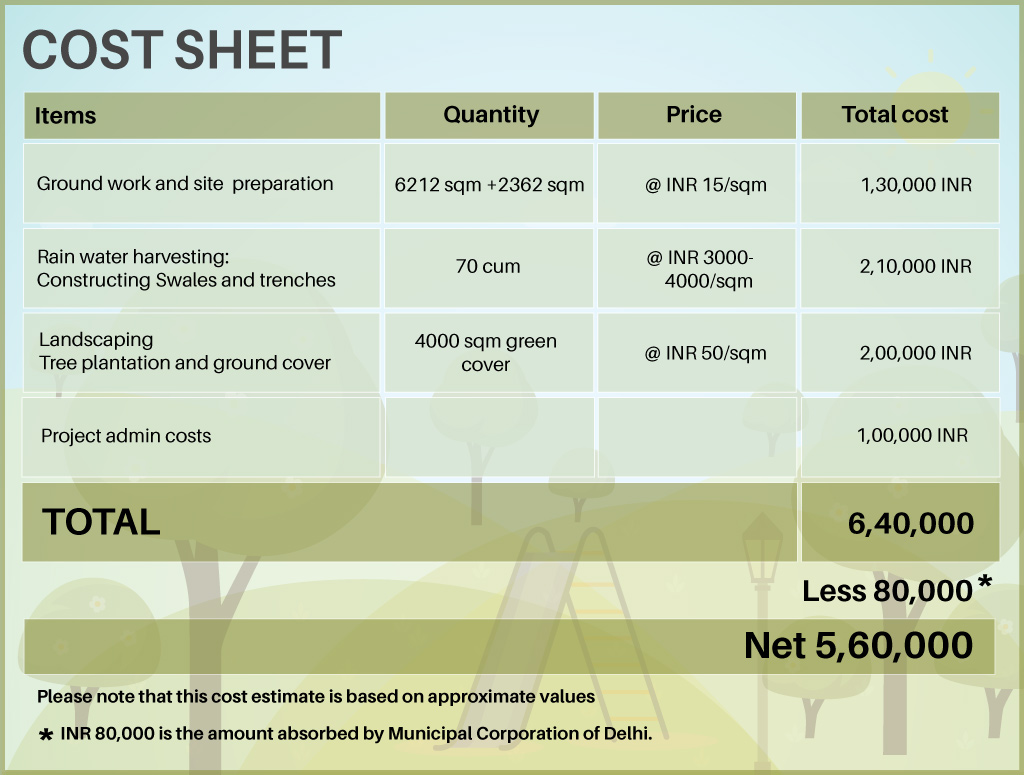 COST SHEET

| Items | Quantity | Price | Total cost |
|---|---|---|---|
| Ground work and site preparation | 6212 sqm +2362 sqm | @ INR 15/sqm | 1,30,000 INR |
| Rain water harvesting: Constructing Swales and trenches | 70 cum | @ INR 3000-4000/sqm | 2,10,000 INR |
| Landscaping Tree plantation and ground cover | 4000 sqm green cover | @ INR 50/sqm | 2,00,000 INR |
| Project admin costs | | | 1,00,000 INR |
| TOTAL | | | 6,40,000 |

Less 80,000*

Net 5,60,000

Please note that this cost estimate is based on approximate values

* INR 80,000 is the amount absorbed by Municipal Corporation of Delhi.